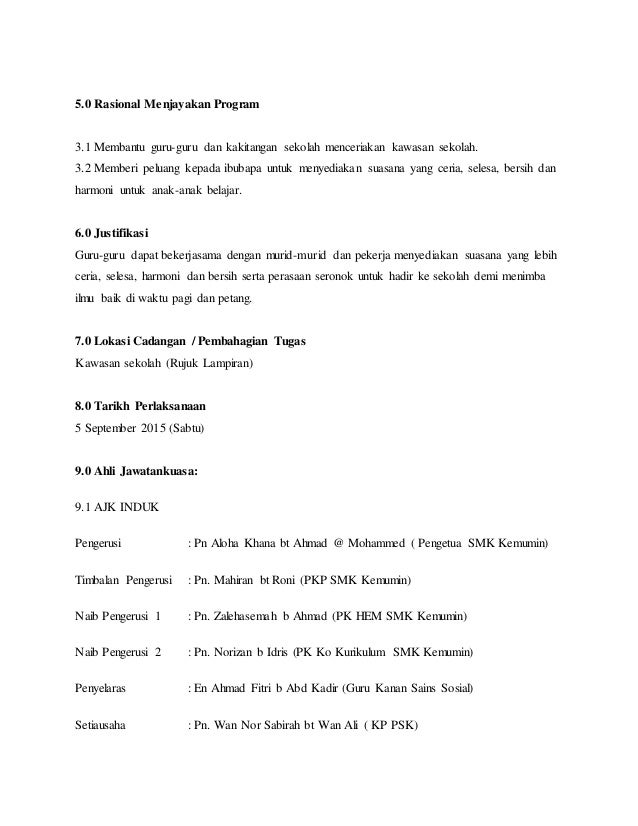 5.0 Rasional Menjayakan Program

3.1 Membantu guru-guru dan kakitangan sekolah menceriakan kawasan sekolah.
3.2 Memberi peluang kepada ibubapa untuk menyediakan suasana yang ceria, selesa, bersih dan harmoni untuk anak-anak belajar.

6.0 Justifikasi
Guru-guru dapat bekerjasama dengan murid-murid dan pekerja menyediakan suasana yang lebih ceria, selesa, harmoni dan bersih serta perasaan seronok untuk hadir ke sekolah demi menimba ilmu baik di waktu pagi dan petang.

7.0 Lokasi Cadangan / Pembahagian Tugas
Kawasan sekolah (Rujuk Lampiran)

8.0 Tarikh Perlaksanaan
5 September 2015 (Sabtu)

9.0 Ahli Jawatankuasa:

9.1 AJK INDUK

Pengerusi : Pn Aloha Khana bt Ahmad @ Mohammed ( Pengetua SMK Kemumin)

Timbalan Pengerusi : Pn. Mahiran bt Roni (PKP SMK Kemumin)

Naib Pengerusi 1 : Pn. Zalehasemah b Ahmad (PK HEM SMK Kemumin)

Naib Pengerusi 2 : Pn. Norizan b Idris (PK Ko Kurikulum SMK Kemumin)

Penyelaras : En Ahmad Fitri b Abd Kadir (Guru Kanan Sains Sosial)

Setiausaha : Pn. Wan Nor Sabirah bt Wan Ali ( KP PSK)